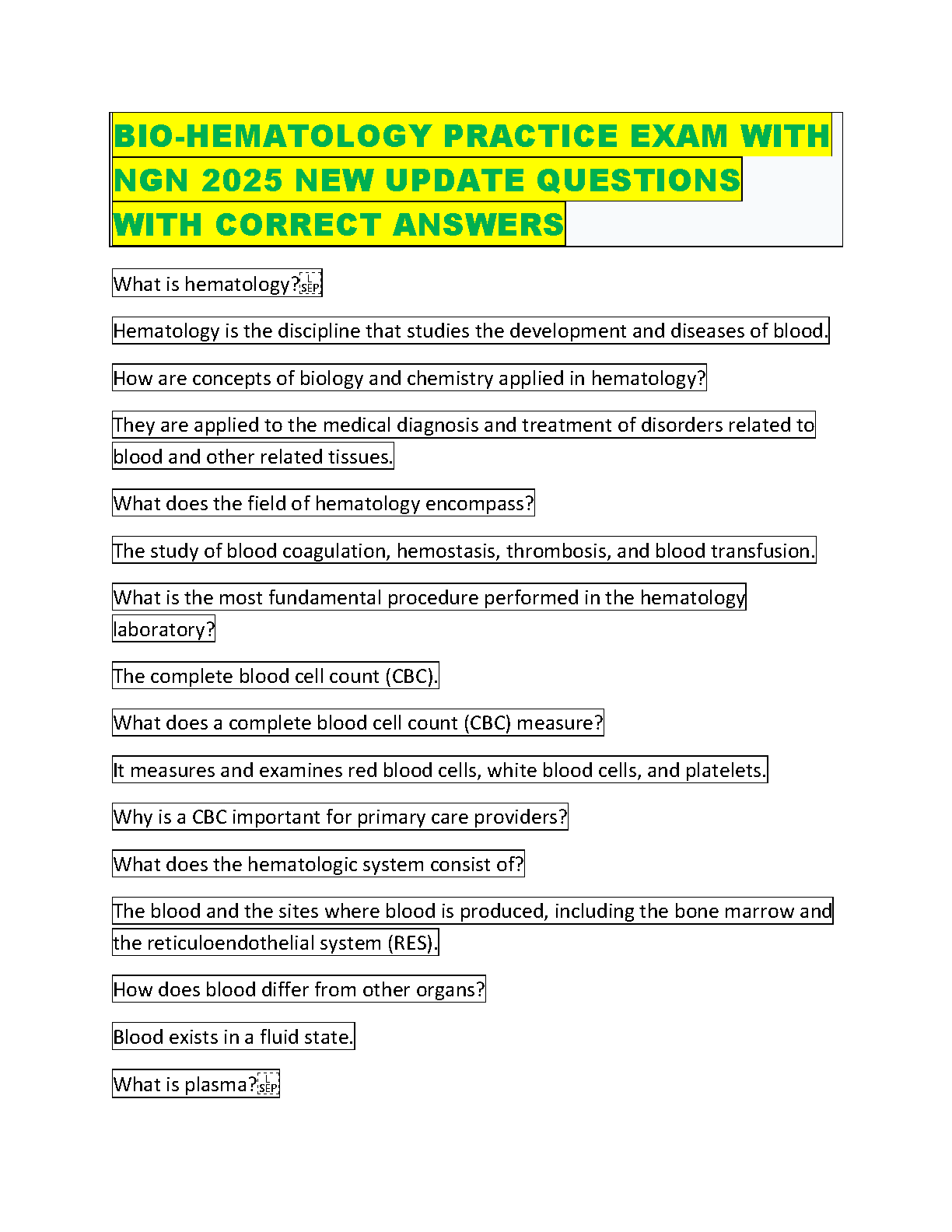 BIO-HEMATOLOGY PRACTICE EXAM WITH NGN 2025 NEW UPDATE QUESTIONS WITH CORRECT ANSWERS

What is hematology?

Hematology is the discipline that studies the development and diseases of blood.

How are concepts of biology and chemistry applied in hematology?

They are applied to the medical diagnosis and treatment of disorders related to blood and other related tissues.

What does the field of hematology encompass?

The study of blood coagulation, hemostasis, thrombosis, and blood transfusion.

What is the most fundamental procedure performed in the hematology laboratory?

The complete blood cell count (CBC).

What does a complete blood cell count (CBC) measure?

It measures and examines red blood cells, white blood cells, and platelets.

Why is a CBC important for primary care providers?

What does the hematologic system consist of?

The blood and the sites where blood is produced, including the bone marrow and the reticuloendothelial system (RES).

How does blood differ from other organs?

Blood exists in a fluid state.

What is plasma?